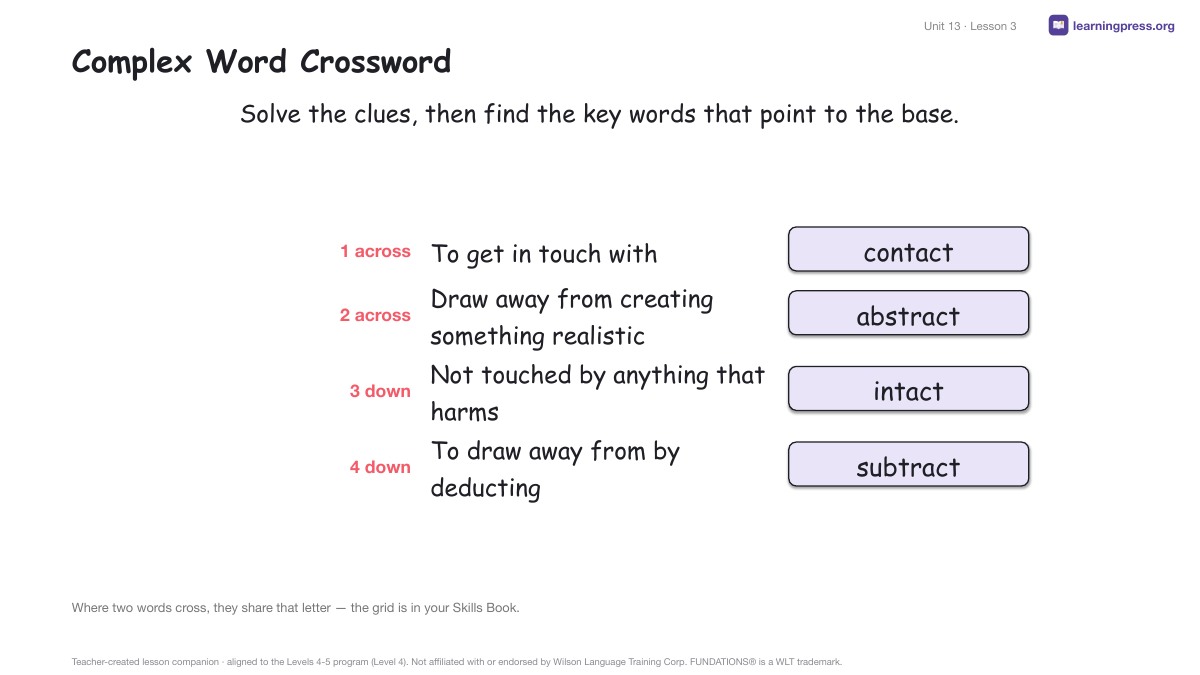 Unit 13 · Lesson 3

learningpress.org

Complex Word Crossword

Solve the clues, then find the key words that point to the base.

1 across To get in touch with
contact

2 across Draw away from creating something realistic
abstract

3 down Not touched by anything that harms
intact

4 down To draw away from by deducting
subtract

Where two words cross, they share that letter — the grid is in your Skills Book.

Teacher-created lesson companion · aligned to the Levels 4-5 program (Level 4). Not affiliated with or endorsed by Wilson Language Training Corp. FUNDATIONS® is a WLT trademark.